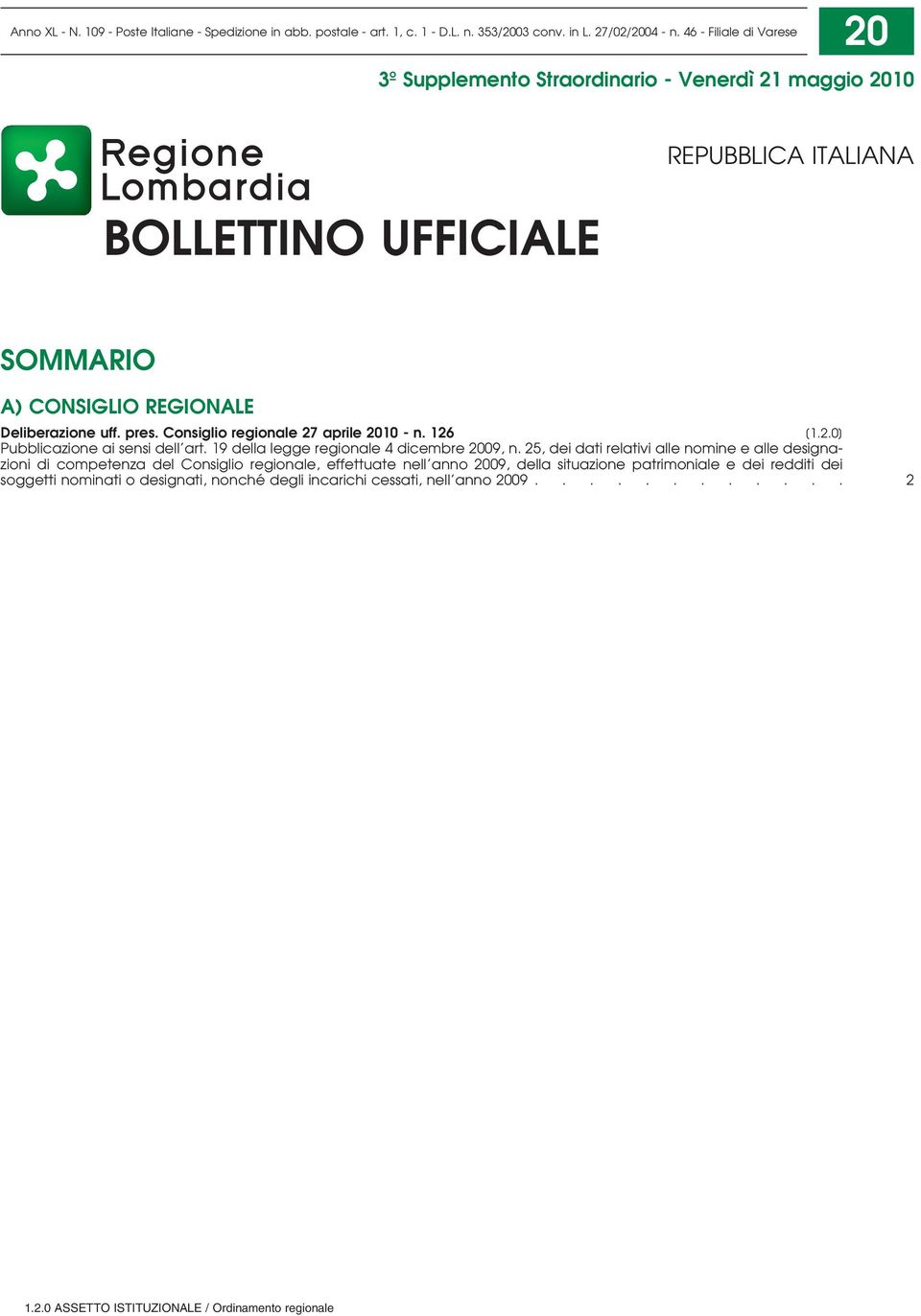 Anno XL - N. 109 - Poste Italiane - Spedizione in abb. postale - art. 1, c. 1 - D.L. n. 353/2003 conv. in L. 27/02/2004 - n. 46 - Filiale di Varese

20

3º Supplemento Straordinario - Venerdì 21 maggio 2010

Regione Lombardia

REPUBBLICA ITALIANA

BOLLETTINO UFFICIALE

SOMMARIO

A) CONSIGLIO REGIONALE

Deliberazione uff. pres. Consiglio regionale 27 aprile 2010 - n. 126 (1.2.0)
Pubblicazione ai sensi dell'art. 19 della legge regionale 4 dicembre 2009, n. 25, dei dati relativi alle nomine e alle designazioni di competenza del Consiglio regionale, effettuate nell'anno 2009, della situazione patrimoniale e dei redditi dei soggetti nominati o designati, nonché degli incarichi cessati, nell'anno 2009 . . . . . . . . . . . . 2

1.2.0 ASSETTO ISTITUZIONALE / Ordinamento regionale